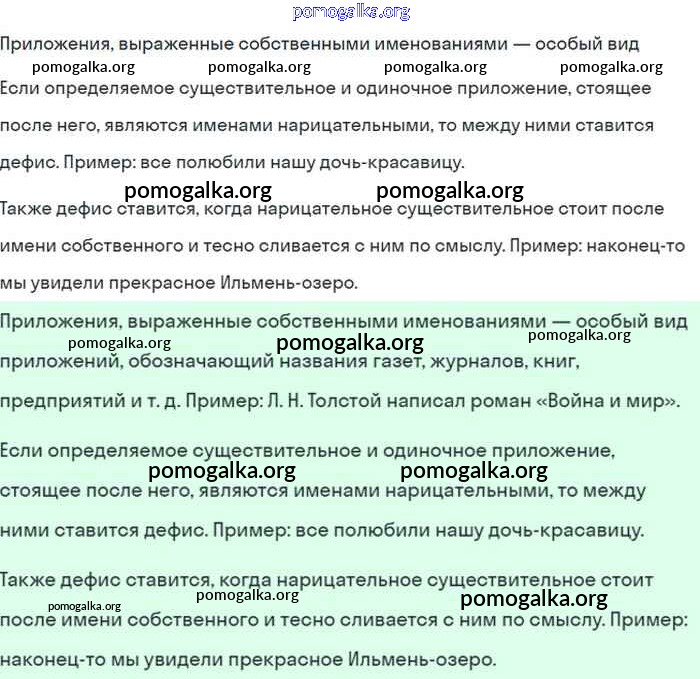 pomogalka.org

Приложения, выраженные собственными именованиями — особый вид

pomogalka.org pomogalka.org pomogalka.org pomogalka.org

Если определяемое существительное и одиночное приложение, стоящее после него, являются именами нарицательными, то между ними ставится дефис. Пример: все полюбили нашу дочь-красавицу.

pomogalka.org pomogalka.org

Также дефис ставится, когда нарицательное существительное стоит после имени собственного и тесно сливается с ним по смыслу. Пример: наконец-то мы увидели прекрасное Ильмень-озеро.

Приложения, выраженные собственными именованиями — особый вид

pomogalka.org pomogalka.org pomogalka.org

приложений, обозначающий названия газет, журналов, книг, предприятий и т. д. Пример: Л. Н. Толстой написал роман «Война и мир».

Если определяемое существительное и одиночное приложение,

pomogalka.org pomogalka.org

стоящее после него, являются именами нарицательными, то между ними ставится дефис. Пример: все полюбили нашу дочь-красавицу.

Также дефис ставится, когда нарицательное существительное стоит

pomogalka.org pomogalka.org pomogalka.org

после имени собственного и тесно сливается с ним по смыслу. Пример: наконец-то мы увидели прекрасное Ильмень-озеро.